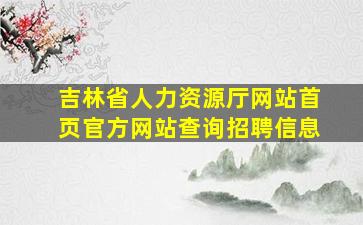 吉林省人力资源厅网站首页官方网站查询招聘信息